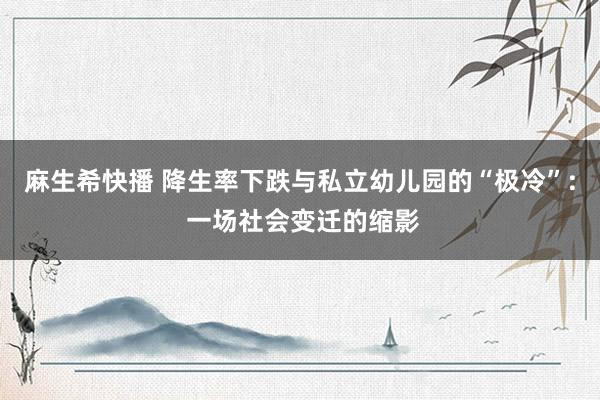 麻生希快播 降生率下跌与私立幼儿园的“极冷”：一场社会变迁的缩影